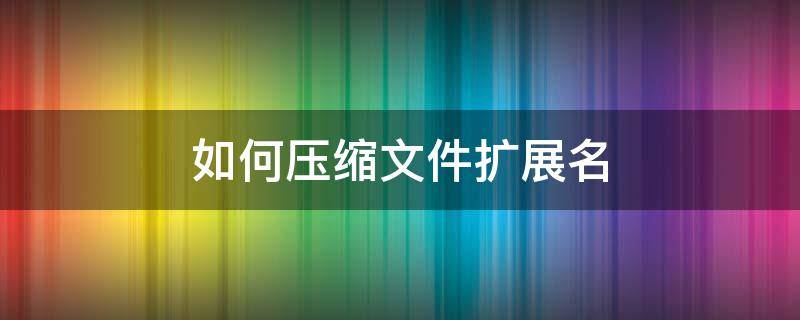 如何压缩文件扩展名